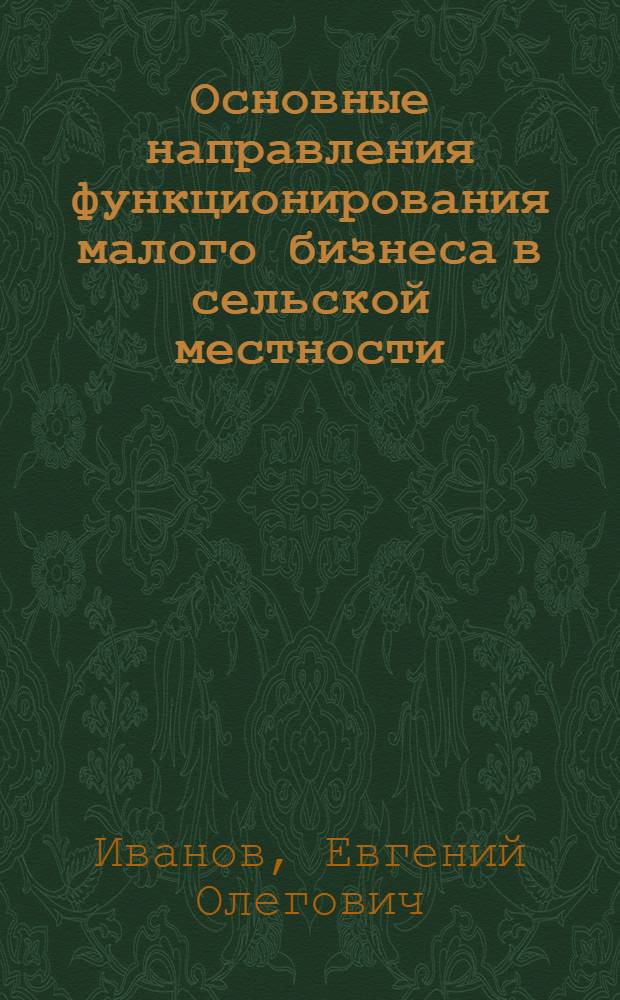 Основные направления функционирования малого бизнеса в сельской местности

Иванов, Евгений Олегович